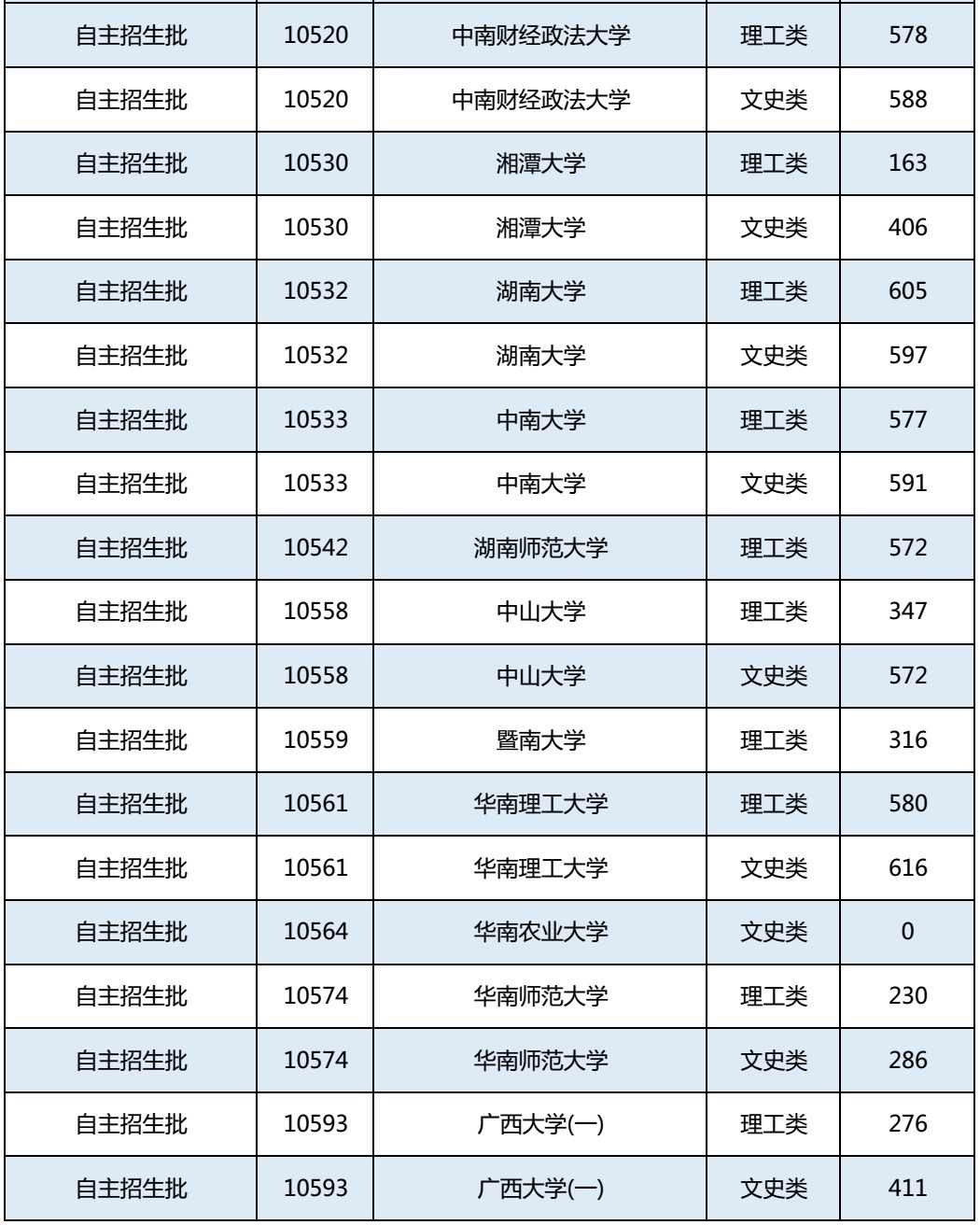 | 自主招生批 | 10520 | 中南财经政法大学 | 理工类 | 578 |
|---|---|---|---|---|
| 自主招生批 | 10520 | 中南财经政法大学 | 文史类 | 588 |
| 自主招生批 | 10530 | 湘潭大学 | 理工类 | 163 |
| 自主招生批 | 10530 | 湘潭大学 | 文史类 | 406 |
| 自主招生批 | 10532 | 湖南大学 | 理工类 | 605 |
| 自主招生批 | 10532 | 湖南大学 | 文史类 | 597 |
| 自主招生批 | 10533 | 中南大学 | 理工类 | 577 |
| 自主招生批 | 10533 | 中南大学 | 文史类 | 591 |
| 自主招生批 | 10542 | 湖南师范大学 | 理工类 | 572 |
| 自主招生批 | 10558 | 中山大学 | 理工类 | 347 |
| 自主招生批 | 10558 | 中山大学 | 文史类 | 572 |
| 自主招生批 | 10559 | 暨南大学 | 理工类 | 316 |
| 自主招生批 | 10561 | 华南理工大学 | 理工类 | 580 |
| 自主招生批 | 10561 | 华南理工大学 | 文史类 | 616 |
| 自主招生批 | 10564 | 华南农业大学 | 文史类 | 0 |
| 自主招生批 | 10574 | 华南师范大学 | 理工类 | 230 |
| 自主招生批 | 10574 | 华南师范大学 | 文史类 | 286 |
| 自主招生批 | 10593 | 广西大学(一) | 理工类 | 276 |
| 自主招生批 | 10593 | 广西大学(一) | 文史类 | 411 |